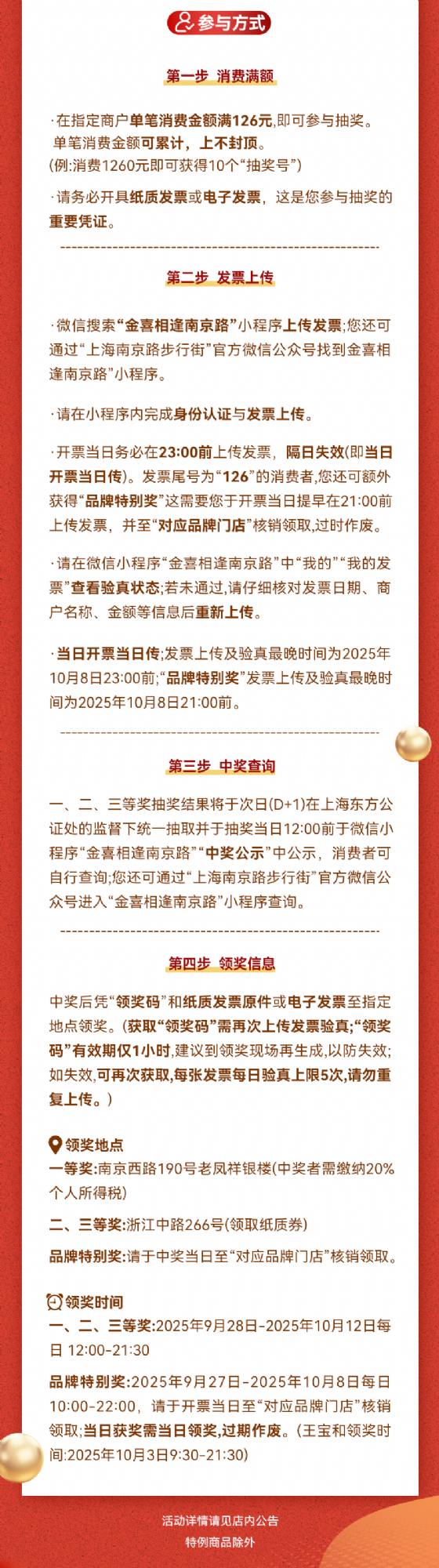 参与方式

第一步 消费满额

·在指定商户单笔消费金额满126元,即可参与抽奖。单笔消费金额可累计，上不封顶。
(例:消费1260元即可获得10个“抽奖号”)

·请务必开具纸质发票或电子发票，这是您参与抽奖的重要凭证。

第二步 发票上传

·微信搜索“金喜相逢南京路”小程序上传发票;您还可通过“上海南京路步行街”官方微信公众号找到金喜相逢南京路”小程序。

·请在小程序内完成身份认证与发票上传。

·开票当日务必在23:00前上传发票，隔日失效(即当日开票当日传)。发票尾号为“126”的消费者,您还可额外获得“品牌特别奖”这需要您于开票当日提早在21:00前上传发票，并至“对应品牌门店”核销领取,过时作废。

·请在微信小程序“金喜相逢南京路”中“我的”“我的发票”查看验真状态;若未通过,请仔细核对发票日期、商户名称、金额等信息后重新上传。

·当日开票当日传;发票上传及验真最晚时间为2025年10月8日23:00前;“品牌特别奖”发票上传及验真最晚时间为2025年10月8日21:00前。

第三步 中奖查询

一、二、三等奖抽奖结果将于次日(D+1)在上海东方公证处的监督下统一抽取并于抽奖当日12:00前于微信小程序“金喜相逢南京路”“中奖公示”中公示，消费者可自行查询;您还可通过“上海南京路步行街”官方微信公众号进入“金喜相逢南京路”小程序查询。

第四步 领奖信息

中奖后凭“领奖码”和纸质发票原件或电子发票至指定地点领奖。(获取“领奖码”需再次上传发票验真;“领奖码”有效期仅1小时,建议到领奖现场再生成,以防失效;如失效,可再次获取,每张发票每日验真上限5次,请勿重复上传。)

领奖地点
一等奖:南京西路190号老凤祥银楼(中奖者需缴纳20%个人所得税)

二、三等奖:浙江中路266号(领取纸质券)

品牌特别奖:请于中奖当日至“对应品牌门店”核销领取。

领奖时间
一、二、三等奖:2025年9月28日-2025年10月12日每日 12:00-21:30

品牌特别奖:2025年9月27日-2025年10月8日每日10:00-22:00，请于开票当日至“对应品牌门店”核销领取;当日获奖需当日领奖,过期作废。(王宝和领奖时间:2025年10月3日9:30-21:30)

活动详情请见店内公告
特例商品除外